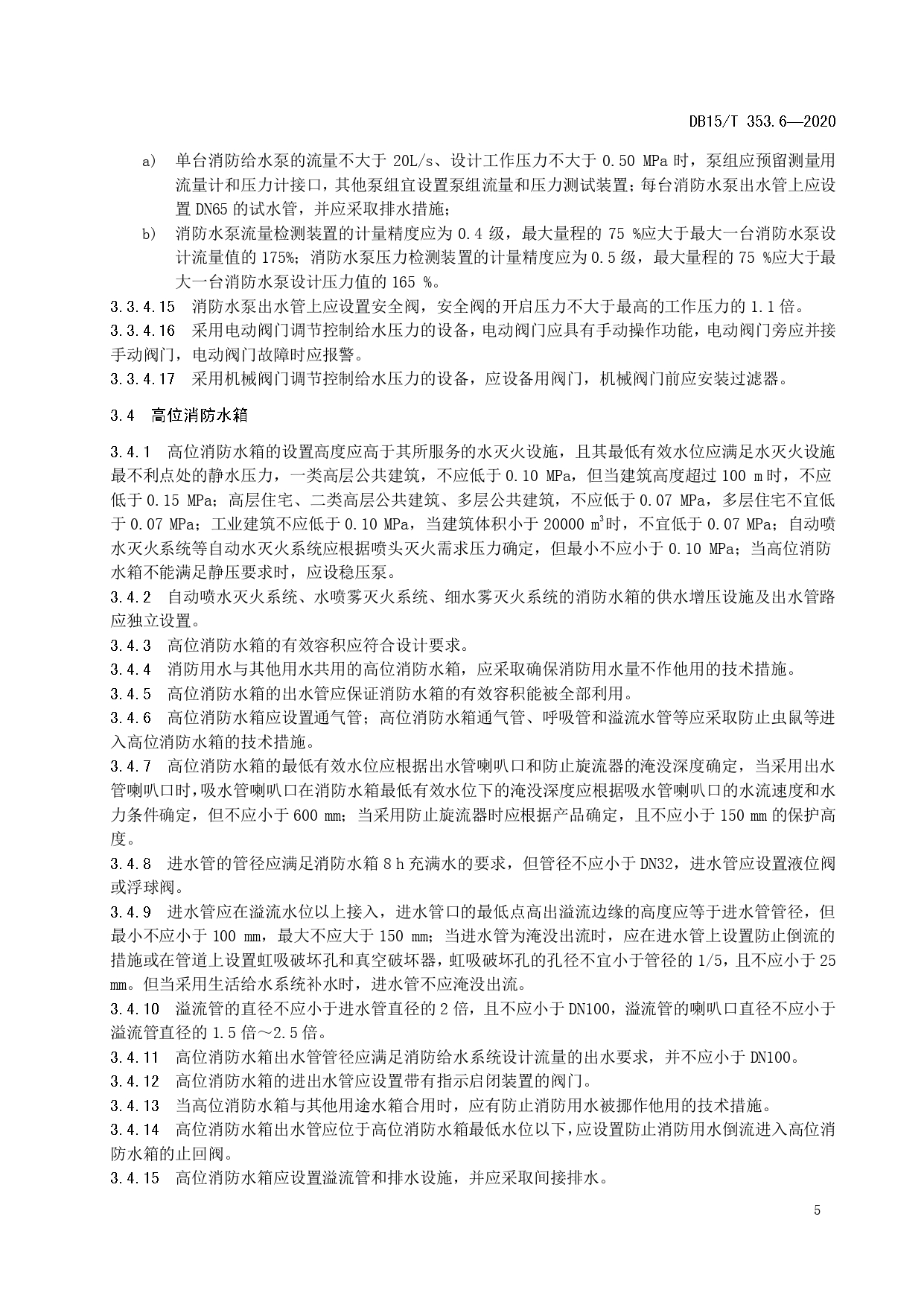 DB15/T 353.6—2020

a) 单台消防给水泵的流量不大于 20L/s、设计工作压力不大于 0.50 MPa 时，泵组应预留测量用流量计和压力计接口，其他泵组宜设置泵组流量和压力测试装置；每台消防水泵出水管上应设置 DN65 的试水管，并应采取排水措施；

b) 消防水泵流量检测装置的计量精度应为 0.4 级，最大量程的 75 %应大于最大一台消防水泵设计流量值的 175%；消防水泵压力检测装置的计量精度应为 0.5 级，最大量程的 75 %应大于最大一台消防水泵设计压力值的 165 %。

3.3.4.15 消防水泵出水管上应设置安全阀，安全阀的开启压力不大于最高的工作压力的 1.1 倍。

3.3.4.16 采用电动阀门调节控制给水压力的设备，电动阀门应具有手动操作功能，电动阀门旁应并接手动阀门，电动阀门故障时应报警。

3.3.4.17 采用机械阀门调节控制给水压力的设备，应设备用阀门，机械阀门前应安装过滤器。

3.4 高位消防水箱

3.4.1 高位消防水箱的设置高度应高于其所服务的水灭火设施，且其最低有效水位应满足水灭火设施最不利点处的静水压力，一类高层公共建筑，不应低于 0.10 MPa，但当建筑高度超过 100 m 时，不应低于 0.15 MPa；高层住宅、二类高层公共建筑、多层公共建筑，不应低于 0.07 MPa，多层住宅不宜低于 0.07 MPa；工业建筑不应低于 0.10 MPa，当建筑体积小于 20000 $m^3$时，不宜低于 0.07 MPa；自动喷水灭火系统等自动水灭火系统应根据喷头灭火需求压力确定，但最小不应小于 0.10 MPa；当高位消防水箱不能满足静压要求时，应设稳压泵。

3.4.2 自动喷水灭火系统、水喷雾灭火系统、细水雾灭火系统的消防水箱的供水增压设施及出水管路应独立设置。

3.4.3 高位消防水箱的有效容积应符合设计要求。

3.4.4 消防用水与其他用水共用的高位消防水箱，应采取确保消防用水量不作他用的技术措施。

3.4.5 高位消防水箱的出水管应保证消防水箱的有效容积能被全部利用。

3.4.6 高位消防水箱应设置通气管；高位消防水箱通气管、呼吸管和溢流水管等应采取防止虫鼠等进入高位消防水箱的技术措施。

3.4.7 高位消防水箱的最低有效水位应根据出水管喇叭口和防止旋流器的淹没深度确定，当采用出水管喇叭口时，吸水管喇叭口在消防水箱最低有效水位下的淹没深度应根据吸水管喇叭口的水流速度和水力条件确定，但不应小于 600 mm；当采用防止旋流器时应根据产品确定，且不应小于 150 mm 的保护高度。

3.4.8 进水管的管径应满足消防水箱 8 h 充满水的要求，但管径不应小于 DN32，进水管应设置液位阀或浮球阀。

3.4.9 进水管应在溢流水位以上接入，进水管口的最低点高出溢流边缘的高度应等于进水管管径，但最小不应小于 100 mm，最大不应大于 150 mm；当进水管为淹没出流时，应在进水管上设置防止倒流的措施或在管道上设置虹吸破坏孔和真空破坏器，虹吸破坏孔的孔径不宜小于管径的 1/5，且不应小于 25 mm。但当采用生活给水系统补水时，进水管不应淹没出流。

3.4.10 溢流管的直径不应小于进水管直径的 2 倍，且不应小于 DN100，溢流管的喇叭口直径不应小于溢流管直径的 1.5 倍～2.5 倍。

3.4.11 高位消防水箱出水管管径应满足消防给水系统设计流量的出水要求，并不应小于 DN100。

3.4.12 高位消防水箱的进出水管应设置带有指示启闭装置的阀门。

3.4.13 当高位消防水箱与其他用途水箱合用时，应有防止消防用水被挪作他用的技术措施。

3.4.14 高位消防水箱出水管应位于高位消防水箱最低水位以下，应设置防止消防用水倒流进入高位消防水箱的止回阀。

3.4.15 高位消防水箱应设置溢流管和排水设施，并应采取间接排水。

5